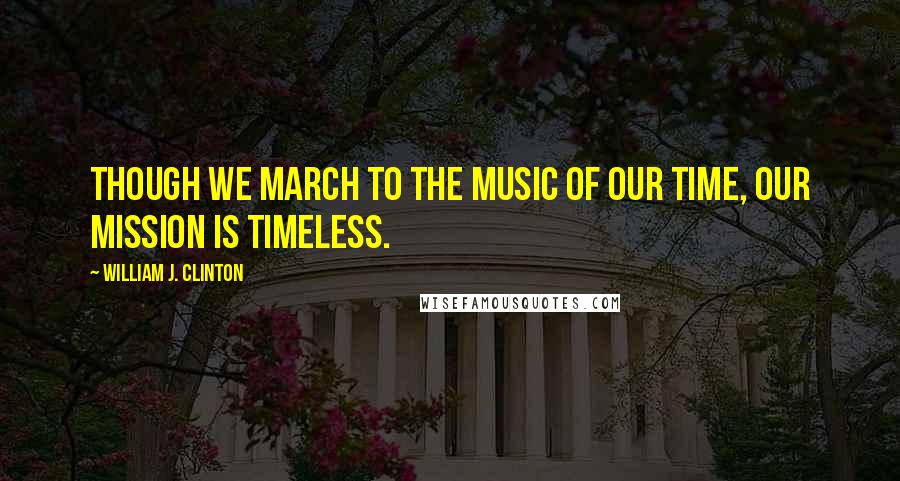 THOUGH WE MARCH TO THE MUSIC OF OUR TIME, OUR MISSION IS TIMELESS.

~ WILLIAM J. CLINTON

WISEFAMOUSQUOTES.COM